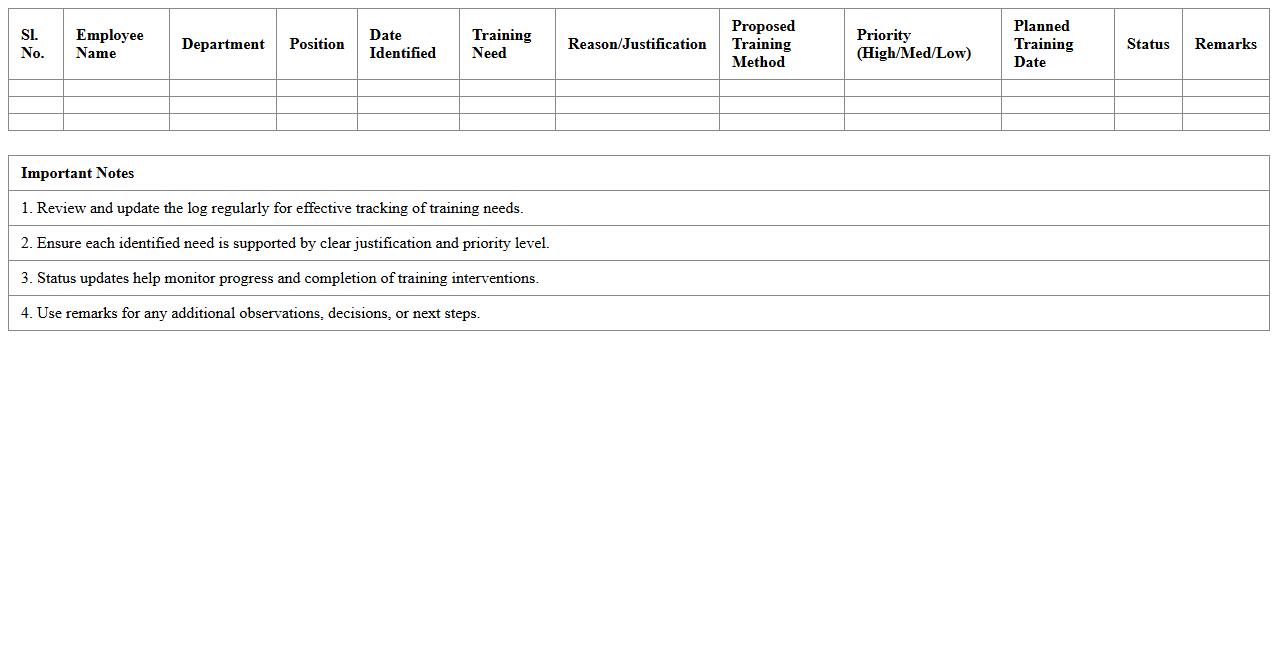 | Sl. No. | Employee Name | Department | Position | Date Identified | Training Need | Reason/Justification | Proposed Training Method | Priority (High/Med/Low) | Planned Training Date | Status | Remarks |
|---|---|---|---|---|---|---|---|---|---|---|---|
| | | | | | | | | | | | |
| | | | | | | | | | | | |
| | | | | | | | | | | | |

| Important Notes |
|---|
| 1. Review and update the log regularly for effective tracking of training needs. |
| 2. Ensure each identified need is supported by clear justification and priority level. |
| 3. Status updates help monitor progress and completion of training interventions. |
| 4. Use remarks for any additional observations, decisions, or next steps. |